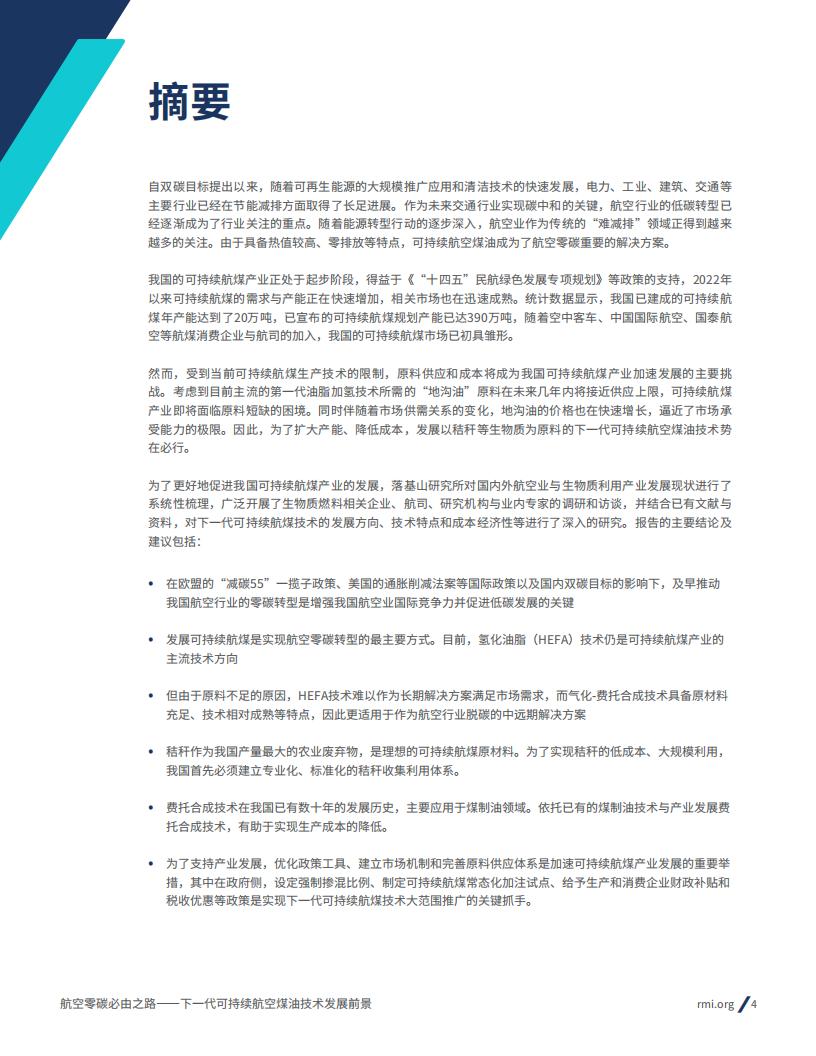 摘要

自双碳目标提出以来，随着可再生能源的大规模推广应用和清洁技术的快速发展，电力、工业、建筑、交通等主要行业已经在节能减排方面取得了长足进展。作为未来交通行业实现碳中和的关键，航空行业的低碳转型已经逐渐成为了行业关注的重点。随着能源转型行动的逐步深入，航空业作为传统的“难减排”领域正得到越来越多的关注。由于具备热值较高、零排放等特点，可持续航空煤油成为了航空零碳重要的解决方案。

我国的可持续航煤产业正处于起步阶段，得益于《“十四五”民航绿色发展专项规划》等政策的支持，2022年以来可持续航煤的需求与产能正在快速增加，相关市场也在迅速成熟。统计数据显示，我国已建成的可持续航煤年产能达到了20万吨，已宣布的可持续航煤规划产能已达390万吨，随着空中客车、中国国际航空、国泰航空等航煤消费企业与航司的加入，我国的可持续航煤市场已初具雏形。

然而，受到当前可持续航煤生产技术的限制，原料供应和成本将成为我国可持续航煤产业加速发展的主要挑战。考虑到目前主流的第一代油脂加氢技术所需的“地沟油”原料在未来几年内将接近供应上限，可持续航煤产业即将面临原料短缺的困境。同时伴随着市场供需关系的变化，地沟油的价格也在快速增长，逼近了市场承受能力的极限。因此，为了扩大产能、降低成本，发展以秸秆等生物质为原料的下一代可持续航空煤油技术势在必行。

为了更好地促进我国可持续航煤产业的发展，落基山研究所对国内外航空业与生物质利用产业发展现状进行了系统性梳理，广泛开展了生物质燃料相关企业、航司、研究机构与业内专家的调研和访谈，并结合已有文献与资料，对下一代可持续航煤技术的发展方向、技术特点和成本经济性等进行了深入的研究。报告的主要结论及建议包括：

• 在欧盟的“减碳55”一揽子政策、美国的通胀削减法案等国际政策以及国内双碳目标的影响下，及早推动我国航空行业的零碳转型是增强我国航空业国际竞争力并促进低碳发展的关键

• 发展可持续航煤是实现航空零碳转型的最主要方式。目前，氢化油脂（HEFA）技术仍是可持续航煤产业的主流技术方向

• 但由于原料不足的原因，HEFA技术难以作为长期解决方案满足市场需求，而气化-费托合成技术具备原材料充足、技术相对成熟等特点，因此更适用于作为航空行业脱碳的中远期解决方案

• 秸秆作为我国产量最大的农业废弃物，是理想的可持续航煤原材料。为了实现秸秆的低成本、大规模利用，我国首先必须建立专业化、标准化的秸秆收集利用体系。

• 费托合成技术在我国已有数十年的发展历史，主要应用于煤制油领域。依托已有的煤制油技术与产业发展费托合成技术，有助于实现生产成本的降低。

• 为了支持产业发展，优化政策工具、建立市场机制和完善原料供应体系是加速可持续航煤产业发展的重要举措，其中在政府侧，设定强制掺混比例、制定可持续航煤常态化加注试点、给予生产和消费企业财政补贴和税收优惠等政策是实现下一代可持续航煤技术大范围推广的关键抓手。

航空零碳必由之路——下一代可持续航空煤油技术发展前景

rmi.org / 4